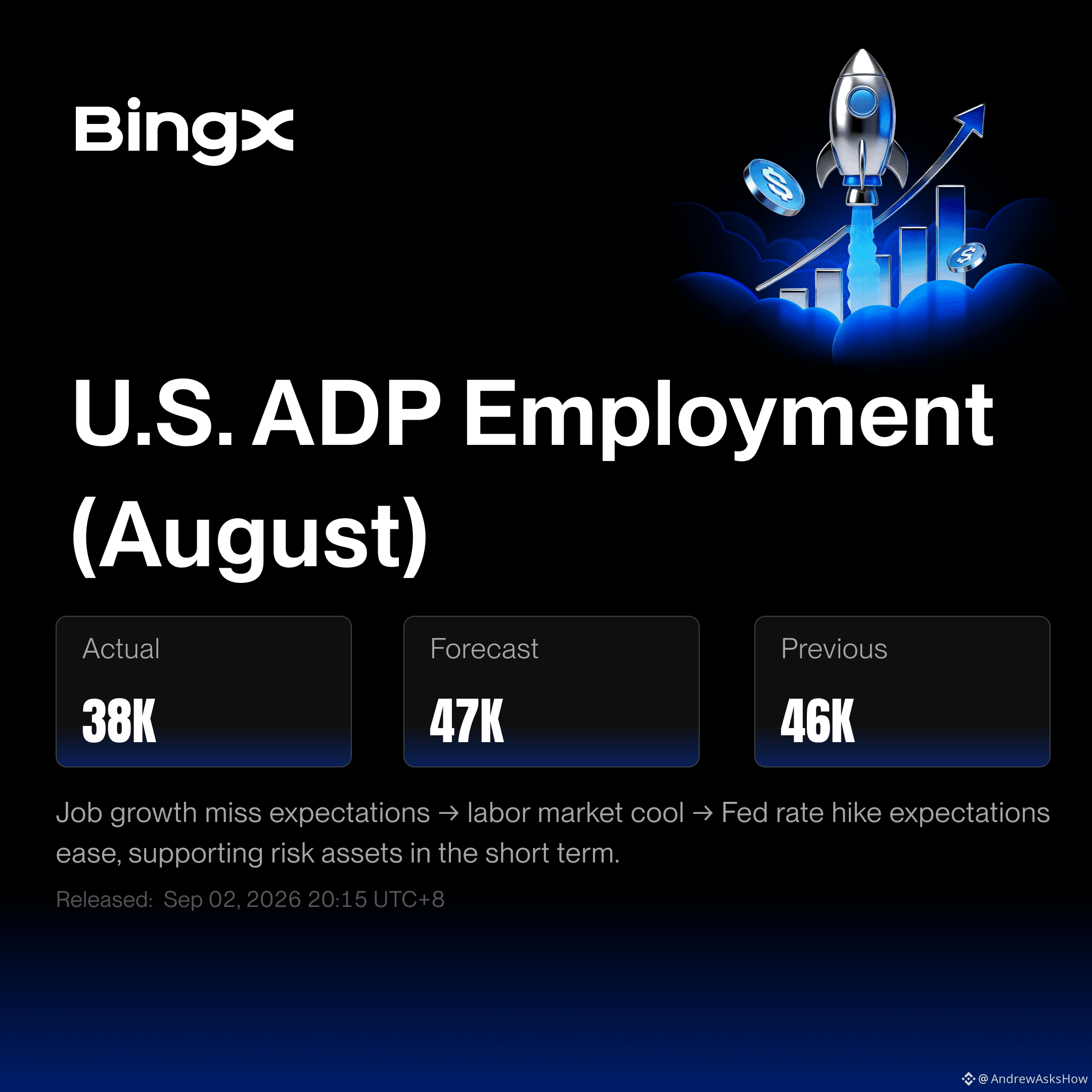 BingX

U.S. ADP Employment (August)

Actual
38K

Forecast
47K

Previous
46K

Job growth miss expectations → labor market cool → Fed rate hike expectations ease, supporting risk assets in the short term.

Released: Sep 02, 2026 20:15 UTC+8

@AndrewAsksHow